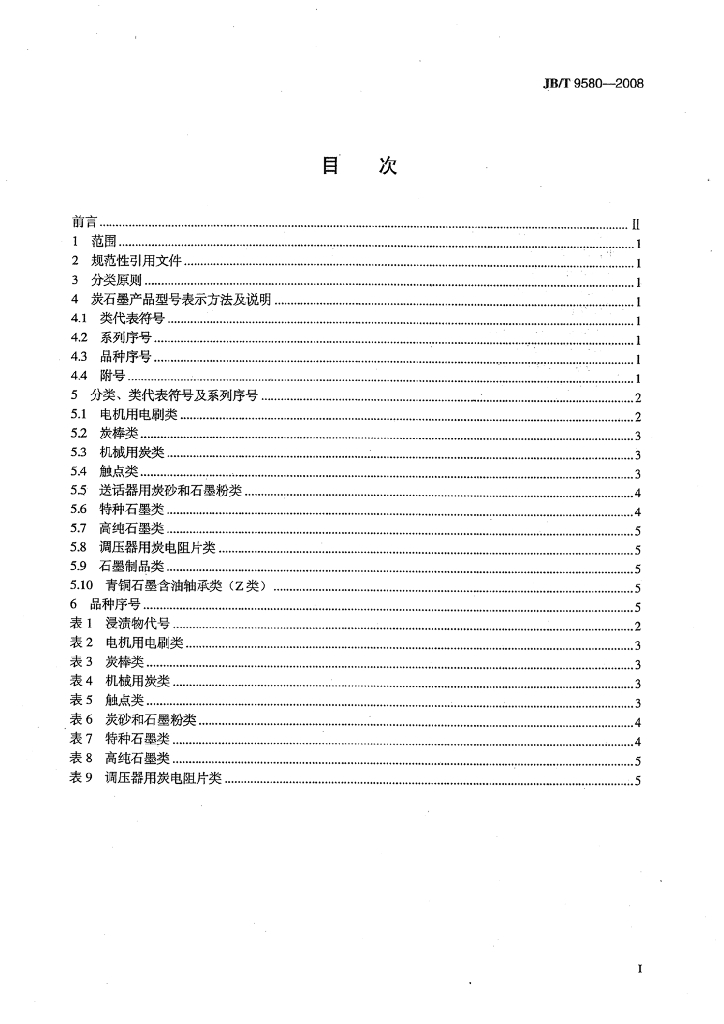 JB/T 9580—2008

目　次

前言 II
1 范围 1
2 规范性引用文件 1
3 分类原则 1
4 炭石墨产品型号表示方法及说明 1
4.1 类代表符号 1
4.2 系列序号 1
4.3 品种序号 1
4.4 附号 1
5 分类、类代表符号及系列序号 2
5.1 电机用电刷类 2
5.2 炭棒类 3
5.3 机械用炭类 3
5.4 触点类 3
5.5 送话器用炭砂和石墨粉类 4
5.6 特种石墨类 4
5.7 高纯石墨类 5
5.8 调压器用炭电阻片类 5
5.9 石墨制品类 5
5.10 青铜石墨含油轴承类（Z类） 5
6 品种序号 5
表1 浸渍物代号 2
表2 电机用电刷类 3
表3 炭棒类 3
表4 机械用炭类 3
表5 触点类 3
表6 炭砂和石墨粉类 4
表7 特种石墨类 4
表8 高纯石墨类 5
表9 调压器用炭电阻片类 5

I